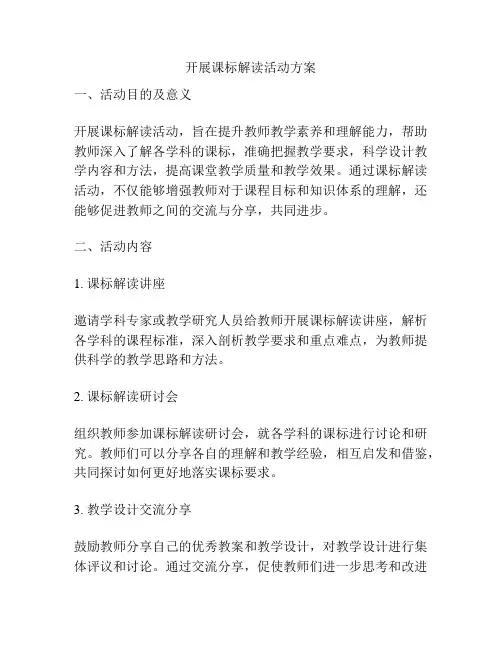 开展课标解读活动方案

一、活动目的及意义

开展课标解读活动，旨在提升教师教学素养和理解能力，帮助教师深入了解各学科的课标，准确把握教学要求，科学设计教学内容和方法，提高课堂教学质量和教学效果。通过课标解读活动，不仅能够增强教师对于课程目标和知识体系的理解，还能够促进教师之间的交流与分享，共同进步。

二、活动内容

1. 课标解读讲座

邀请学科专家或教学研究人员给教师开展课标解读讲座，解析各学科的课程标准，深入剖析教学要求和重点难点，为教师提供科学的教学思路和方法。

2. 课标解读研讨会

组织教师参加课标解读研讨会，就各学科的课标进行讨论和研究。教师们可以分享各自的理解和教学经验，相互启发和借鉴，共同探讨如何更好地落实课标要求。

3. 教学设计交流分享

鼓励教师分享自己的优秀教案和教学设计，对教学设计进行集体评议和讨论。通过交流分享，促使教师们进一步思考和改进